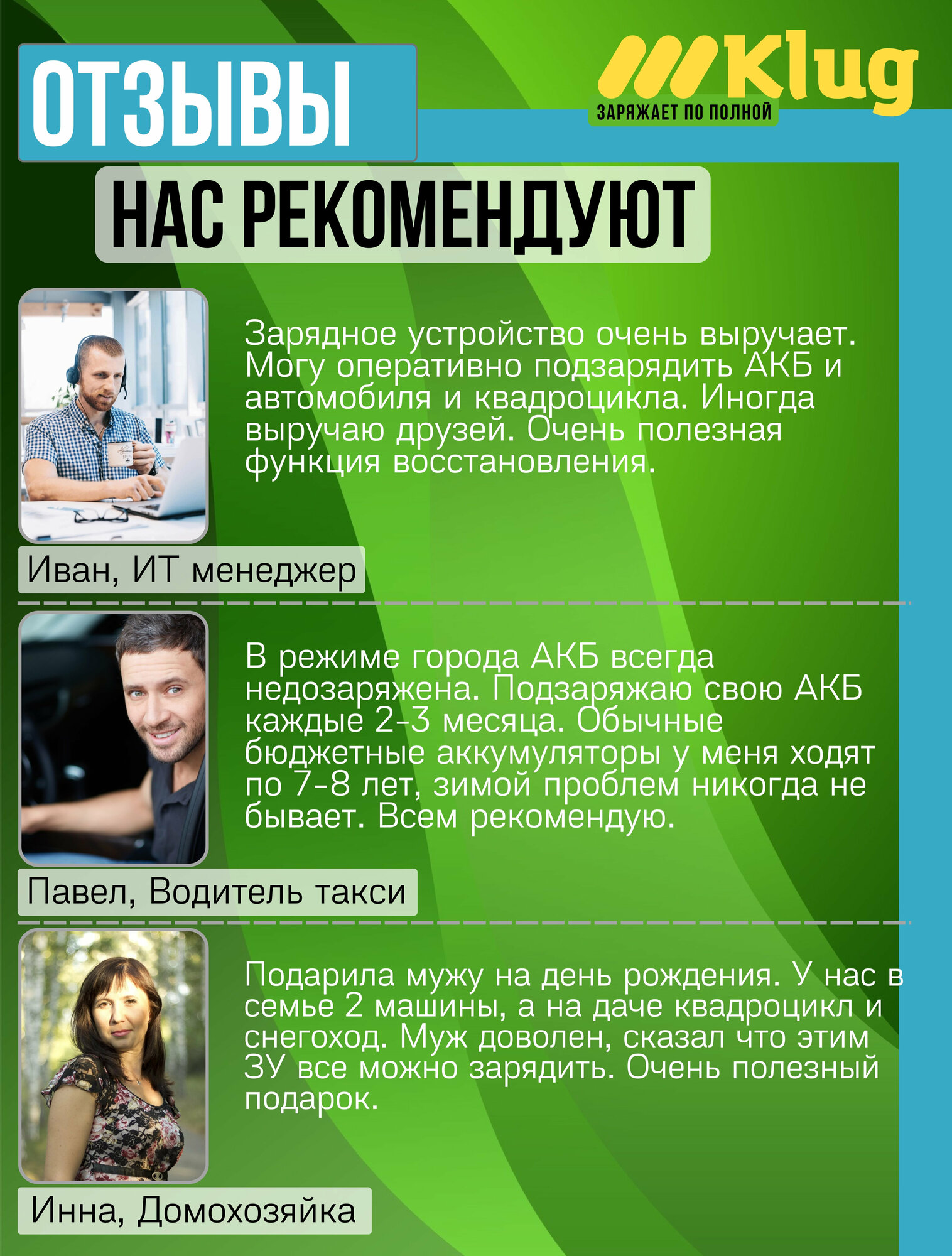 ОТЗЫВЫ

Klug
ЗАРЯЖАЕТ ПО ПОЛНОЙ

НАС РЕКОМЕНДУЮТ

Зарядное устройство очень выручает. Могу оперативно подзарядить АКБ и автомобиля и квадроцикла. Иногда выручаю друзей. Очень полезная функция восстановления.

Иван, ИТ менеджер

В режиме города АКБ всегда недозаряжена. Подзаряжаю свою АКБ каждые 2-3 месяца. Обычные бюджетные аккумуляторы у меня ходят по 7-8 лет, зимой проблем никогда не бывает. Всем рекомендую.

Павел, Водитель такси

Подарила мужу на день рождения. У нас в семье 2 машины, а на даче квадроцикл и снегоход. Муж доволен, сказал что этим ЗУ все можно зарядить. Очень полезный подарок.

Инна, Домохозяйка